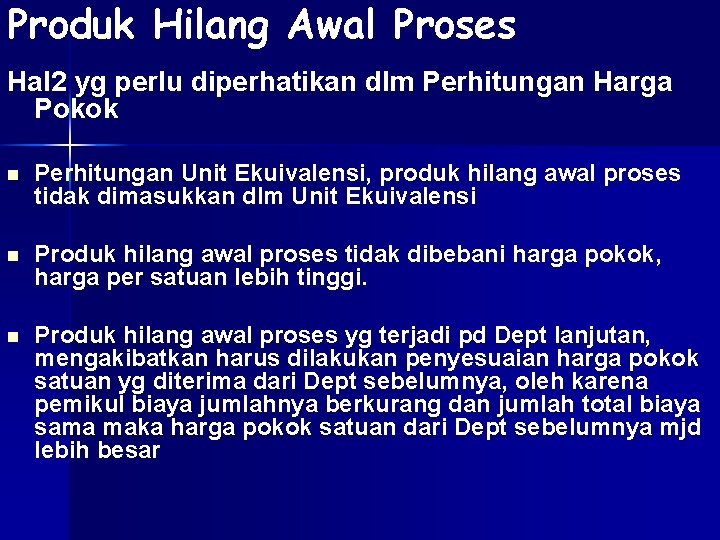 Produk Hilang Awal Proses

Hal2 yg perlu diperhatikan dlm Perhitungan Harga Pokok

• Perhitungan Unit Ekuivalensi, produk hilang awal proses tidak dimasukkan dlm Unit Ekuivalensi

• Produk hilang awal proses tidak dibebani harga pokok, harga per satuan lebih tinggi.

• Produk hilang awal proses yg terjadi pd Dept lanjutan, mengakibatkan harus dilakukan penyesuaian harga pokok satuan yg diterima dari Dept sebelumnya, oleh karena pemikul biaya jumlahnya berkurang dan jumlah total biaya sama maka harga pokok satuan dari Dept sebelumnya mjd lebih besar